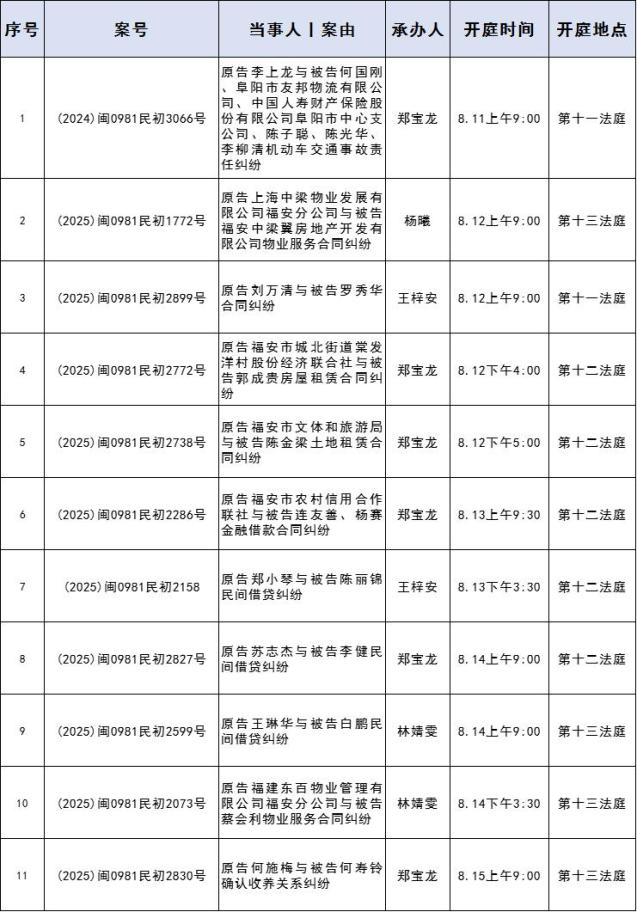 | 序号 | 案号 | 当事人丨案由 | 承办人 | 开庭时间 | 开庭地点 |
|---|---|---|---|---|---|
| 1 | (2024)闽0981民初3066号 | 原告李上龙与被告何国刚、阜阳市友邦物流有限公司、中国人寿财产保险股份有限公司阜阳市中心支公司、陈子聪、陈光华、李柳清机动车交通事故责任纠纷 | 郑宝龙 | 8.11上午9:00 | 第十一法庭 |
| 2 | (2025)闽0981民初1772号 | 原告上海中梁物业发展有限公司福安分公司与被告福安中梁冀房地产开发有限公司物业服务合同纠纷 | 杨曦 | 8.12上午9:00 | 第十三法庭 |
| 3 | (2025)闽0981民初2899号 | 原告刘万清与被告罗秀华合同纠纷 | 王梓安 | 8.12上午9:00 | 第十一法庭 |
| 4 | (2025)闽0981民初2772号 | 原告福安市城北街道棠发洋村股份经济联合社与被告郭成贵房屋租赁合同纠纷 | 郑宝龙 | 8.12下午4:00 | 第十二法庭 |
| 5 | (2025)闽0981民初2738号 | 原告福安市文体和旅游局与被告陈金梁土地租赁合同纠纷 | 郑宝龙 | 8.12下午5:00 | 第十二法庭 |
| 6 | (2025)闽0981民初2286号 | 原告福安市农村信用合作联社与被告连友善、杨赛金融借款合同纠纷 | 郑宝龙 | 8.13上午9:30 | 第十二法庭 |
| 7 | (2025)闽0981民初2158 | 原告郑小琴与被告陈丽锦民间借贷纠纷 | 王梓安 | 8.13下午3:30 | 第十二法庭 |
| 8 | (2025)闽0981民初2827号 | 原告苏志杰与被告李健民间借贷纠纷 | 郑宝龙 | 8.14上午9:00 | 第十二法庭 |
| 9 | (2025)闽0981民初2599号 | 原告王琳华与被告白鹏民间借贷纠纷 | 林婧雯 | 8.14上午9:00 | 第十三法庭 |
| 10 | (2025)闽0981民初2073号 | 原告福建东百物业管理有限公司福安分公司与被告蔡会利物业服务合同纠纷 | 林婧雯 | 8.14下午3:30 | 第十三法庭 |
| 11 | (2025)闽0981民初2830号 | 原告何施梅与被告何寿铃确认收养关系纠纷 | 郑宝龙 | 8.15上午9:00 | 第十三法庭 |